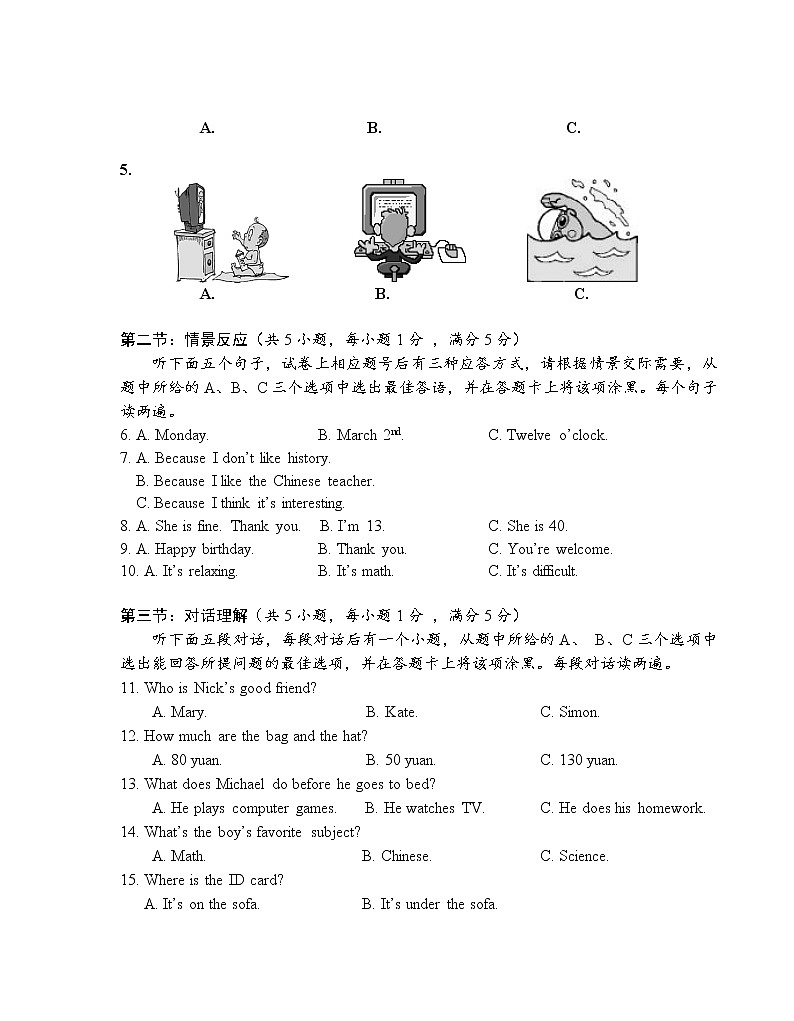 A. B. C.

5.

A. B. C.

第二节：情景反应（共 5 小题，每小题 1 分 ，满分 5 分）

听下面五个句子，试卷上相应题号后有三种应答方式，请根据情景交际需要，从题中所给的 A、B、C 三个选项中选出最佳答语，并在答题卡上将该项涂黑。每个句子读两遍。

6. A. Monday. B. March $2^{nd}$. C. Twelve o'clock.

7. A. Because I don't like history.
B. Because I like the Chinese teacher.
C. Because I think it's interesting.

8. A. She is fine. Thank you. B. I'm 13. C. She is 40.

9. A. Happy birthday. B. Thank you. C. You're welcome.

10. A. It's relaxing. B. It's math. C. It's difficult.

第三节：对话理解（共 5 小题，每小题 1 分 ，满分 5 分）

听下面五段对话，每段对话后有一个小题，从题中所给的 A、 B、C 三个选项中选出能回答所提问题的最佳选项，并在答题卡上将该项涂黑。每段对话读两遍。

11. Who is Nick's good friend?
A. Mary. B. Kate. C. Simon.

12. How much are the bag and the hat?
A. 80 yuan. B. 50 yuan. C. 130 yuan.

13. What does Michael do before he goes to bed?
A. He plays computer games. B. He watches TV. C. He does his homework.

14. What's the boy's favorite subject?
A. Math. B. Chinese. C. Science.

15. Where is the ID card?
A. It's on the sofa. B. It's under the sofa.